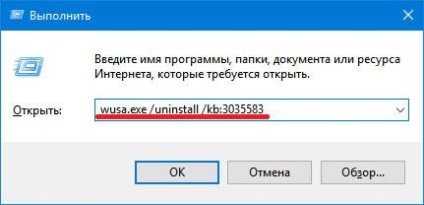 Выполнить

Введите имя программы, папки, документа или ресурса Интернета, которые требуется открыть.

Открыть: wusa.exe /uninstall /kb:3035583

OK

Отмена

Обзор...